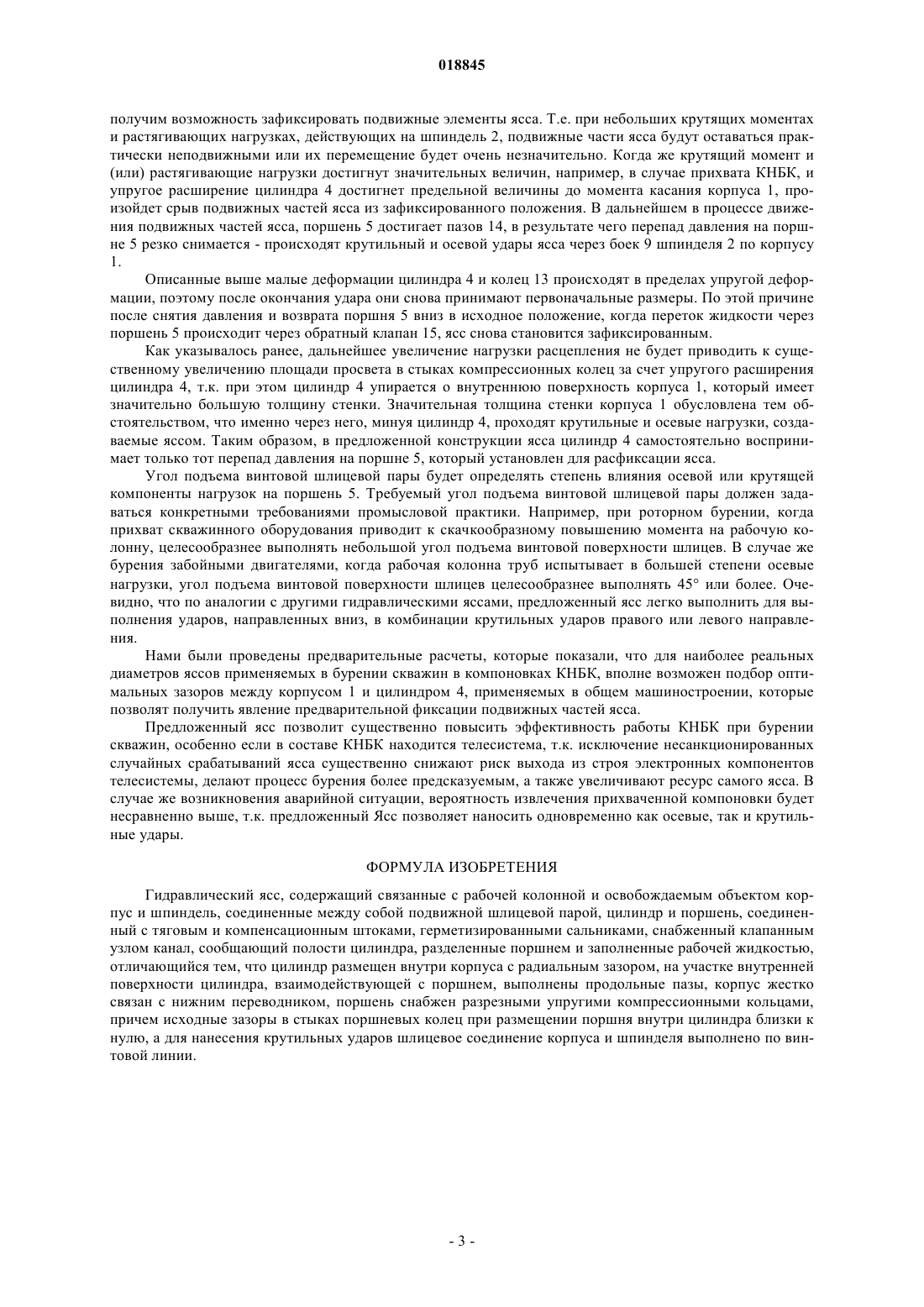 018845

получим возможность зафиксировать подвижные элементы ясса. Т.е. при небольших крутящих моментах и растягивающих нагрузках, действующих на шпиндель 2, подвижные части ясса будут оставаться практически неподвижными или их перемещение будет очень незначительно. Когда же крутящий момент и (или) растягивающие нагрузки достигнут значительных величин, например, в случае прихвата КНБК, и упругое расширение цилиндра 4 достигнет предельной величины до момента касания корпуса 1, произойдет срыв подвижных частей ясса из зафиксированного положения. В дальнейшем в процессе движения подвижных частей ясса, поршень 5 достигает пазов 14, в результате чего перепад давления на поршне 5 резко снимается - происходят крутильный и осевой удары ясса через боек 9 шпинделя 2 по корпусу 1.

Описанные выше малые деформации цилиндра 4 и колец 13 происходят в пределах упругой деформации, поэтому после окончания удара они снова принимают первоначальные размеры. По этой причине после снятия давления и возврата поршня 5 вниз в исходное положение, когда переток жидкости через поршень 5 происходит через обратный клапан 15, ясс снова становится зафиксированным.

Как указывалось ранее, дальнейшее увеличение нагрузки расцепления не будет приводить к существенному увеличению площади просвета в стыках компрессионных колец за счет упругого расширения цилиндра 4, т.к. при этом цилиндр 4 упирается о внутреннюю поверхность корпуса 1, который имеет значительно большую толщину стенки. Значительная толщина стенки корпуса 1 обусловлена тем обстоятельством, что именно через него, минуя цилиндр 4, проходят крутильные и осевые нагрузки, создаваемые яссом. Таким образом, в предложенной конструкции ясса цилиндр 4 самостоятельно воспринимает только тот перепад давления на поршне 5, который установлен для расфиксации ясса.

Угол подъема винтовой шлицевой пары будет определять степень влияния осевой или крутящей компоненты нагрузок на поршень 5. Требуемый угол подъема винтовой шлицевой пары должен задаваться конкретными требованиями промысловой практики. Например, при роторном бурении, когда прихват скважинного оборудования приводит к скачкообразному повышению момента на рабочую колонну, целесообразнее выполнять небольшой угол подъема винтовой поверхности шлицев. В случае же бурения забойными двигателями, когда рабочая колонна труб испытывает в большей степени осевые нагрузки, угол подъема винтовой поверхности шлицев целесообразнее выполнять 45° или более. Очевидно, что по аналогии с другими гидравлическими яссами, предложенный ясс легко выполнить для выполнения ударов, направленных вниз, в комбинации крутильных ударов правого или левого направления.

Нами были проведены предварительные расчеты, которые показали, что для наиболее реальных диаметров яссов применяемых в бурении скважин в компоновках КНБК, вполне возможен подбор оптимальных зазоров между корпусом 1 и цилиндром 4, применяемых в общем машиностроении, которые позволят получить явление предварительной фиксации подвижных частей ясса.

Предложенный ясс позволит существенно повысить эффективность работы КНБК при бурении скважин, особенно если в составе КНБК находится телесистема, т.к. исключение несанкционированных случайных срабатываний ясса существенно снижают риск выхода из строя электронных компонентов телесистемы, делают процесс бурения более предсказуемым, а также увеличивают ресурс самого ясса. В случае же возникновения аварийной ситуации, вероятность извлечения прихваченной компоновки будет несравненно выше, т.к. предложенный Ясс позволяет наносить одновременно как осевые, так и крутильные удары.

ФОРМУЛА ИЗОБРЕТЕНИЯ

Гидравлический ясс, содержащий связанные с рабочей колонной и освобождаемым объектом корпус и шпиндель, соединенные между собой подвижной шлицевой парой, цилиндр и поршень, соединенный с тяговым и компенсационным штоками, герметизированными сальниками, снабженный клапанным узлом канал, сообщающий полости цилиндра, разделенные поршнем и заполненные рабочей жидкостью, отличающийся тем, что цилиндр размещен внутри корпуса с радиальным зазором, на участке внутренней поверхности цилиндра, взаимодействующей с поршнем, выполнены продольные пазы, корпус жестко связан с нижним переводником, поршень снабжен разрезными упругими компрессионными кольцами, причем исходные зазоры в стыках поршневых колец при размещении поршня внутри цилиндра близки к нулю, а для нанесения крутильных ударов шлицевое соединение корпуса и шпинделя выполнено по винтовой линии.

- 3 -